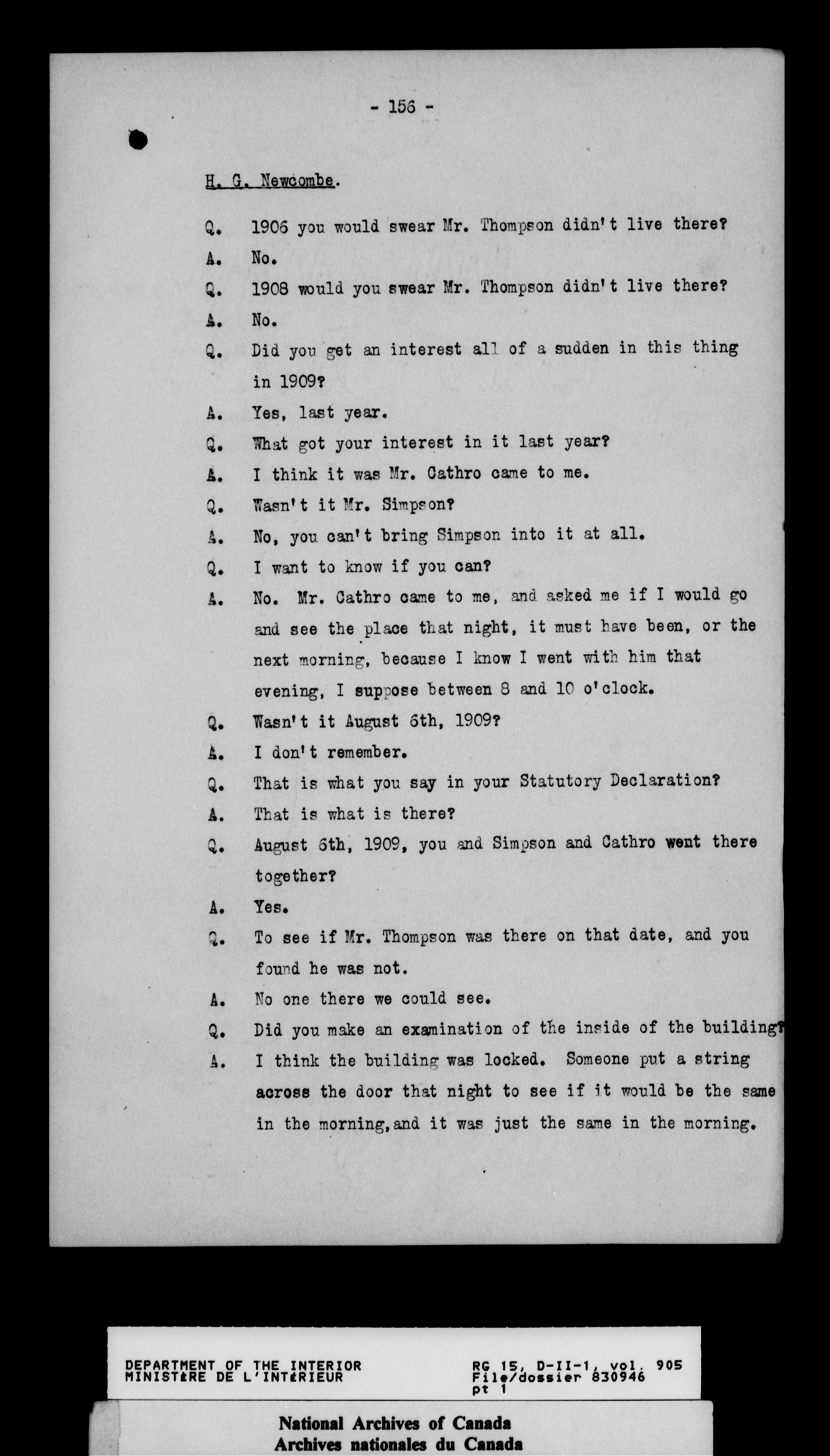 - 156 -

H. G. Newcombe.

Q. 1906 you would swear Mr. Thompson didn't live there?

A. No.

Q. 1908 would you swear Mr. Thompson didn't live there?

A. No.

Q. Did you get an interest all of a sudden in this thing in 1909?

A. Yes, last year.

Q. What got your interest in it last year?

A. I think it was Mr. Cathro came to me.

Q. Wasn't it Mr. Simpson?

A. No, you can't bring Simpson into it at all.

Q. I want to know if you can?

A. No. Mr. Cathro came to me, and asked me if I would go and see the place that night, it must have been, or the next morning, because I know I went with him that evening, I suppose between 8 and 10 o'clock.

Q. Wasn't it August 6th, 1909?

A. I don't remember.

Q. That is what you say in your Statutory Declaration?

A. That is what is there?

Q. August 6th, 1909, you and Simpson and Cathro went there together?

A. Yes.

Q. To see if Mr. Thompson was there on that date, and you found he was not.

A. No one there we could see.

Q. Did you make an examination of the inside of the building?

A. I think the building was locked. Someone put a string across the door that night to see if it would be the same in the morning, and it was just the same in the morning.

DEPARTMENT OF THE INTERIOR
MINISTÈRE DE L'INTÉRIEUR

RG 15, D-II-1, vol. 905
File/dossier 830946
pt 1

National Archives of Canada
Archives nationales du Canada